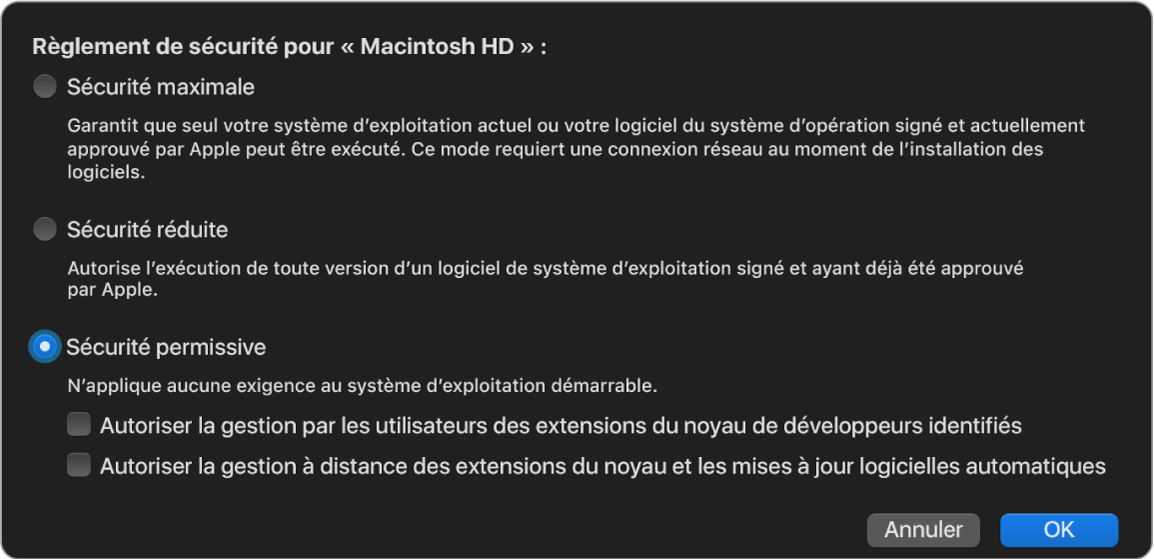 Règlement de sécurité pour « Macintosh HD » :

Sécurité maximale

Garantit que seul votre système d'exploitation actuel ou votre logiciel du système d'opération signé et actuellement approuvé par Apple peut être exécuté. Ce mode requiert une connexion réseau au moment de l'installation des logiciels.

Sécurité réduite

Autorise l'exécution de toute version d'un logiciel de système d'exploitation signé et ayant déjà été approuvé par Apple.

Sécurité permissive

N'applique aucune exigence au système d'exploitation démarrable.

Autoriser la gestion par les utilisateurs des extensions du noyau de développeurs identifiés

Autoriser la gestion à distance des extensions du noyau et les mises à jour logicielles automatiques

Annuler

OK